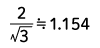 $\frac{2}{\sqrt{3}} \doteqdot 1.154$